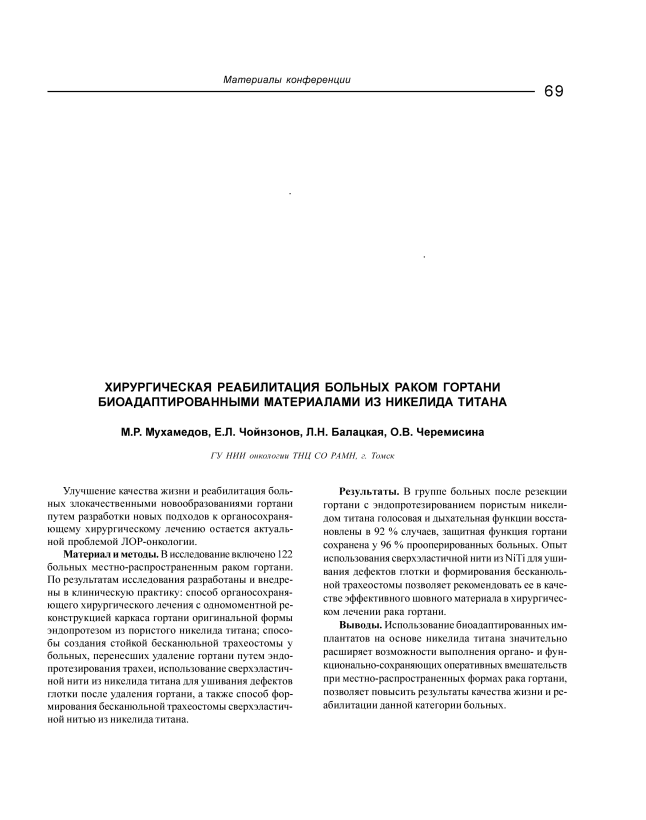 Материалы конференции

69

ХИРУРГИЧЕСКАЯ РЕАБИЛИТАЦИЯ БОЛЬНЫХ РАКОМ ГОРТАНИ БИОАДАПТИРОВАННЫМИ МАТЕРИАЛАМИ ИЗ НИКЕЛИДА ТИТАНА

М.Р. Мухамедов, Е.Л. Чойнзонов, Л.Н. Балацкая, О.В. Черемисина

ГУ НИИ онкологии ТНЦ СО РАМН, г. Томск

Улучшение качества жизни и реабилитация больных злокачественными новообразованиями гортани путем разработки новых подходов к органосохраняющему хирургическому лечению остается актуальной проблемой ЛОР-онкологии.

Материал и методы. В исследование включено 122 больных местно-распространенным раком гортани. По результатам исследования разработаны и внедрены в клиническую практику: способ органосохраняющего хирургического лечения с одномоментной реконструкцией каркаса гортани оригинальной формы эндопротезом из пористого никелида титана; способы создания стойкой бесканюльной трахеостомы у больных, перенесших удаление гортани путем эндопротезирования трахеи, использование сверхэластичной нити из никелида титана для ушивания дефектов глотки после удаления гортани, а также способ формирования бесканюльной трахеостомы сверхэластичной нитью из никелида титана.

Результаты. В группе больных после резекции гортани с эндопротезированием пористым никелидом титана голосовая и дыхательная функции восстановлены в 92 % случаев, защитная функция гортани сохранена у 96 % прооперированных больных. Опыт использования сверхэластичной нити из NiTi для ушивания дефектов глотки и формирования бесканюльной трахеостомы позволяет рекомендовать ее в качестве эффективного шовного материала в хирургическом лечении рака гортани.

Выводы. Использование биоадаптированных имплантатов на основе никелида титана значительно расширяет возможности выполнения органо- и функционально-сохраняющих оперативных вмешательств при местно-распространенных формах рака гортани, позволяет повысить результаты качества жизни и реабилитации данной категории больных.